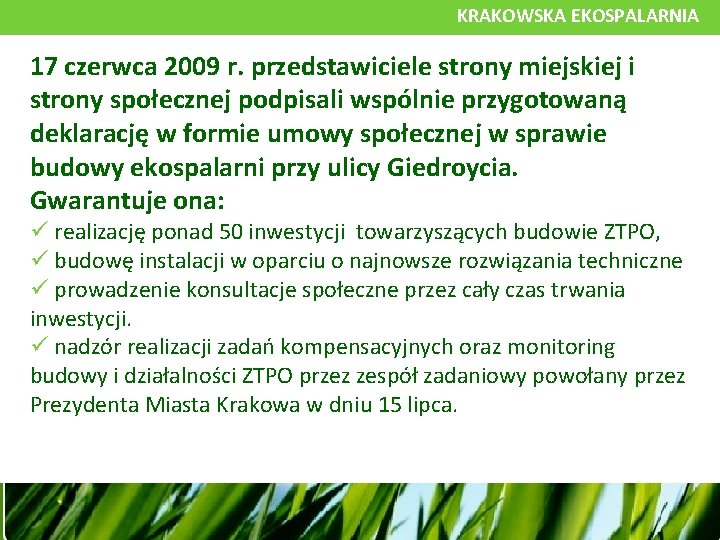 KRAKOWSKA EKOSPALARNIA

17 czerwca 2009 r. przedstawiciele strony miejskiej i strony społecznej podpisali wspólnie przygotowaną deklarację w formie umowy społecznej w sprawie budowy ekospalarni przy ulicy Giedroycia.
Gwarantuje ona:
✓ realizację ponad 50 inwestycji towarzyszących budowie ZTPO,
✓ budowę instalacji w oparciu o najnowsze rozwiązania techniczne
✓ prowadzenie konsultacje społeczne przez cały czas trwania inwestycji.
✓ nadzór realizacji zadań kompensacyjnych oraz monitoring budowy i działalności ZTPO przez zespół zadaniowy powołany przez Prezydenta Miasta Krakowa w dniu 15 lipca.